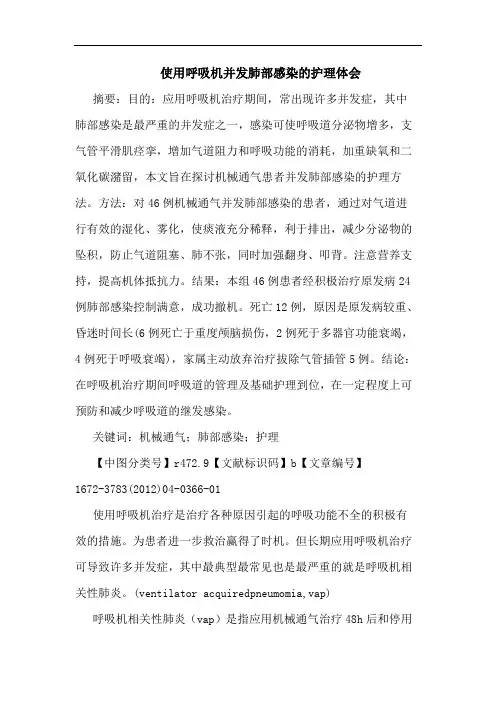 使用呼吸机并发肺部感染的护理体会

摘要：目的：应用呼吸机治疗期间，常出现许多并发症，其中肺部感染是最严重的并发症之一，感染可使呼吸道分泌物增多，支气管平滑肌痉挛，增加气道阻力和呼吸功能的消耗，加重缺氧和二氧化碳潴留，本文旨在探讨机械通气患者并发肺部感染的护理方法。方法：对46例机械通气并发肺部感染的患者，通过对气道进行有效的湿化、雾化，使痰液充分稀释，利于排出，减少分泌物的坠积，防止气道阻塞、肺不张，同时加强翻身、叩背。注意营养支持，提高机体抵抗力。结果：本组46例患者经积极治疗原发病24例肺部感染控制满意，成功撤机。死亡12例，原因是原发病较重、昏迷时间长(6例死亡于重度颅脑损伤，2例死于多器官功能衰竭，4例死于呼吸衰竭)，家属主动放弃治疗拔除气管插管5例。结论：在呼吸机治疗期间呼吸道的管理及基础护理到位，在一定程度上可预防和减少呼吸道的继发感染。

关键词：机械通气；肺部感染；护理

【中图分类号】r472.9【文献标识码】b【文章编号】1672-3783(2012)04-0366-01

使用呼吸机治疗是治疗各种原因引起的呼吸功能不全的积极有效的措施。为患者进一步救治赢得了时机。但长期应用呼吸机治疗可导致许多并发症，其中最典型最常见也是最严重的就是呼吸机相关性肺炎。(ventilator acquiredpneumomia,vap)

呼吸机相关性肺炎（vap）是指应用机械通气治疗48h后和停用